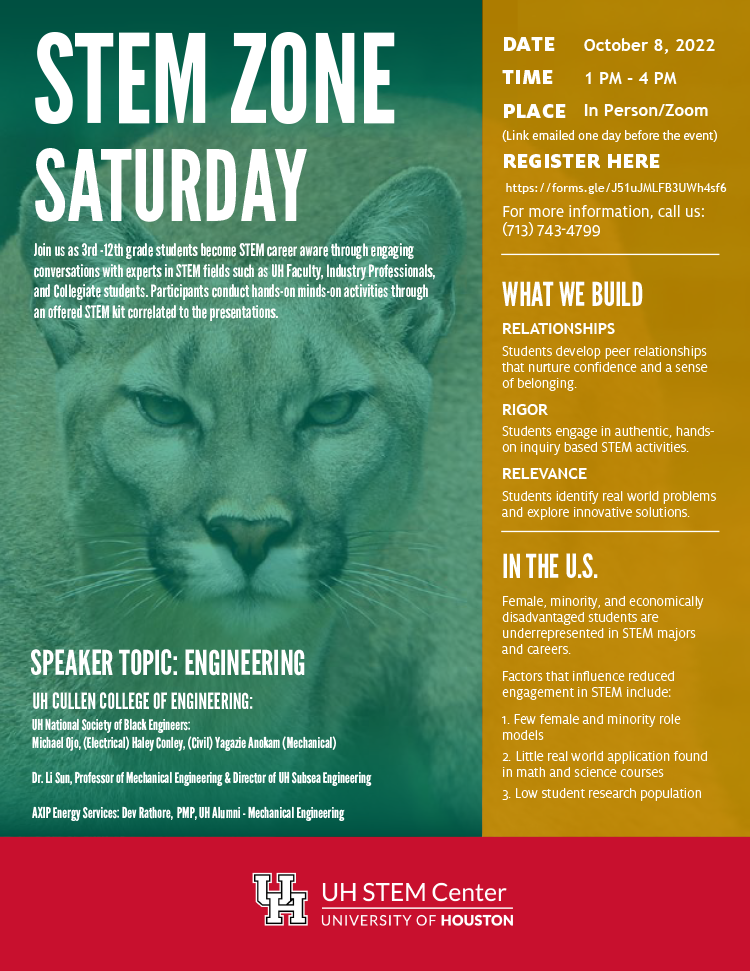 STEM ZONE SATURDAY

Join us as 3rd -12th grade students become STEM career aware through engaging conversations with experts in STEM fields such as UH Faculty, Industry Professionals, and Collegiate students. Participants conduct hands-on minds-on activities through an offered STEM kit correlated to the presentations.

SPEAKER TOPIC: ENGINEERING

UH CULLEN COLLEGE OF ENGINEERING:

UH National Society of Black Engineers:
Michael Ojo, (Electrical) Haley Conley, (Civil) Yagazie Anokam (Mechanical)

Dr. Li Sun, Professor of Mechanical Engineering & Director of UH Subsea Engineering

AXIP Energy Services: Dev Rathore, PMP, UH Alumni - Mechanical Engineering

DATE October 8, 2022

TIME 1 PM - 4 PM

PLACE In Person/Zoom

(Link emailed one day before the event)

REGISTER HERE

https://forms.gle/J51uJMLFB3UWh4sf6

For more information, call us: (713) 743-4799

WHAT WE BUILD

RELATIONSHIPS

Students develop peer relationships that nurture confidence and a sense of belonging.

RIGOR

Students engage in authentic, hands-on inquiry based STEM activities.

RELEVANCE

Students identify real world problems and explore innovative solutions.

IN THE U.S.

Female, minority, and economically disadvantaged students are underrepresented in STEM majors and careers.

Factors that influence reduced engagement in STEM include:

1. Few female and minority role models
2. Little real world application found in math and science courses
3. Low student research population

UH STEM Center
UNIVERSITY OF HOUSTON